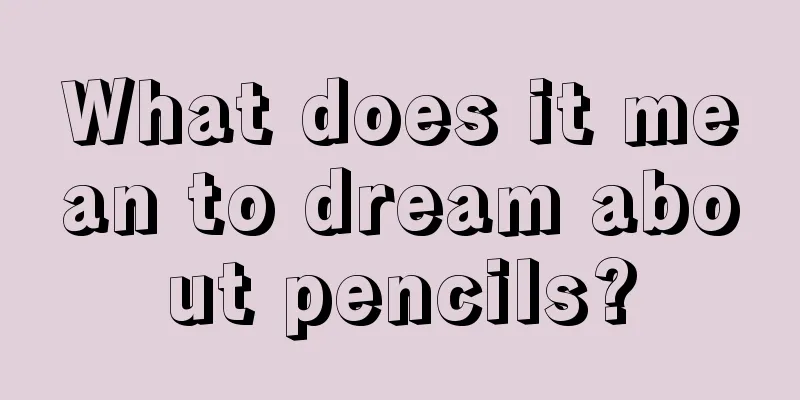 What does it mean to dream about pencils?